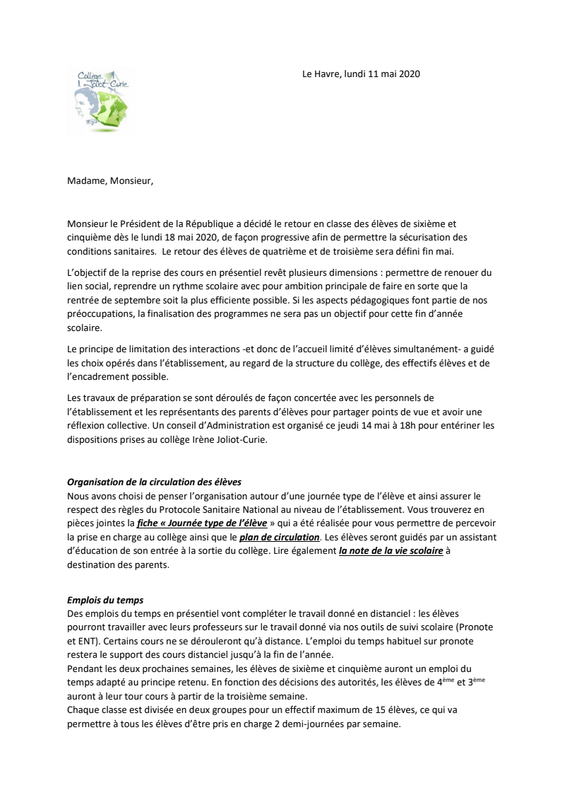 Collège Joliot-Curie

Le Havre, lundi 11 mai 2020

Madame, Monsieur,

Monsieur le Président de la République a décidé le retour en classe des élèves de sixième et cinquième dès le lundi 18 mai 2020, de façon progressive afin de permettre la sécurisation des conditions sanitaires. Le retour des élèves de quatrième et de troisième sera défini fin mai.

L'objectif de la reprise des cours en présentiel revêt plusieurs dimensions : permettre de renouer du lien social, reprendre un rythme scolaire avec pour ambition principale de faire en sorte que la rentrée de septembre soit la plus efficiente possible. Si les aspects pédagogiques font partie de nos préoccupations, la finalisation des programmes ne sera pas un objectif pour cette fin d'année scolaire.

Le principe de limitation des interactions -et donc de l'accueil limité d'élèves simultanément- a guidé les choix opérés dans l'établissement, au regard de la structure du collège, des effectifs élèves et de l'encadrement possible.

Les travaux de préparation se sont déroulés de façon concertée avec les personnels de l'établissement et les représentants des parents d'élèves pour partager points de vue et avoir une réflexion collective. Un conseil d'Administration est organisé ce jeudi 14 mai à 18h pour entériner les dispositions prises au collège Irène Joliot-Curie.

Organisation de la circulation des élèves
Nous avons choisi de penser l'organisation autour d'une journée type de l'élève et ainsi assurer le respect des règles du Protocole Sanitaire National au niveau de l'établissement. Vous trouverez en pièces jointes la fiche « Journée type de l'élève » qui a été réalisée pour vous permettre de percevoir la prise en charge au collège ainsi que le plan de circulation. Les élèves seront guidés par un assistant d'éducation de son entrée à la sortie du collège. Lire également la note de la vie scolaire à destination des parents.

Emplois du temps
Des emplois du temps en présentiel vont compléter le travail donné en distanciel : les élèves pourront travailler avec leurs professeurs sur le travail donné via nos outils de suivi scolaire (Pronote et ENT). Certains cours ne se dérouleront qu'à distance. L'emploi du temps habituel sur pronote restera le support des cours distanciel jusqu'à la fin de l'année.
Pendant les deux prochaines semaines, les élèves de sixième et cinquième auront un emploi du temps adapté au principe retenu. En fonction des décisions des autorités, les élèves de $4^{ème}$ et $3^{ème}$ auront à leur tour cours à partir de la troisième semaine.
Chaque classe est divisée en deux groupes pour un effectif maximum de 15 élèves, ce qui va permettre à tous les élèves d'être pris en charge 2 demi-journées par semaine.